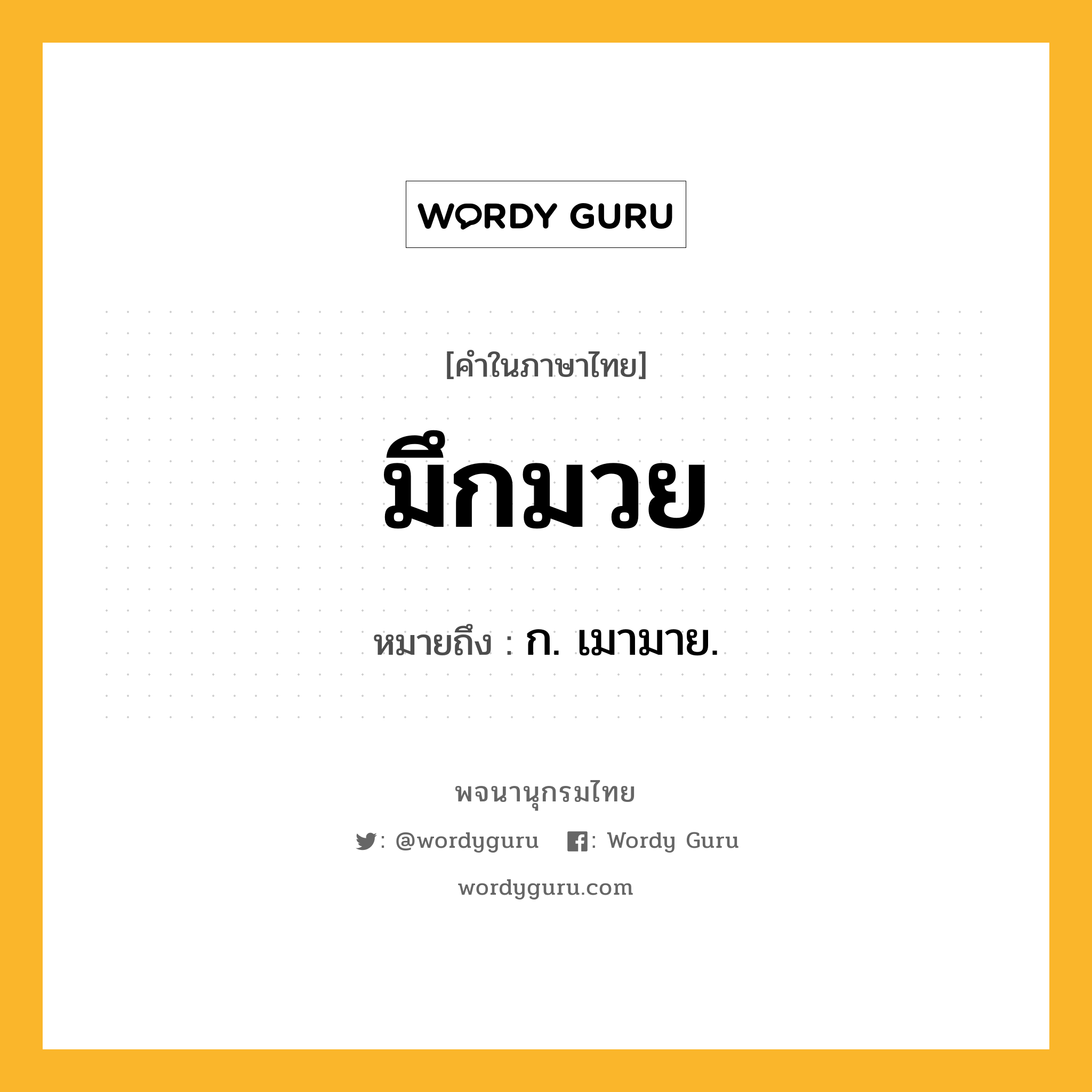 WORDY GURU

[คำในภาษาไทย]

มึกมวย

หมายถึง : ก. เมามาย.

พจนานุกรมไทย

: @wordyguru : Wordy Guru

wordyguru.com